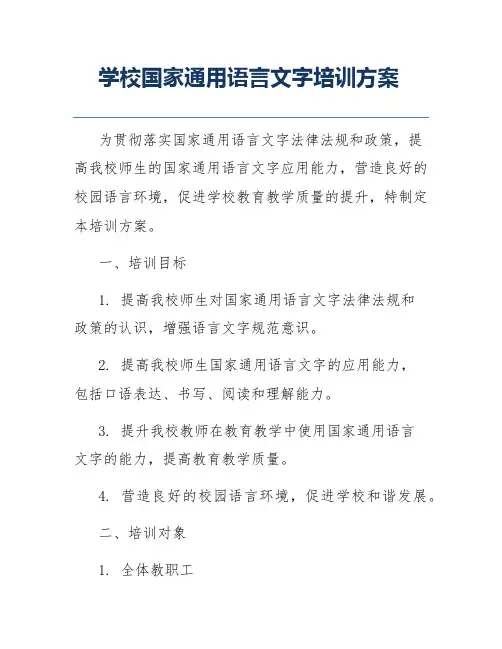 学校国家通用语言文字培训方案

为贯彻落实国家通用语言文字法律法规和政策，提高我校师生的国家通用语言文字应用能力，营造良好的校园语言环境，促进学校教育教学质量的提升，特制定本培训方案。

一、培训目标

1. 提高我校师生对国家通用语言文字法律法规和政策的认识，增强语言文字规范意识。

2. 提高我校师生国家通用语言文字的应用能力，包括口语表达、书写、阅读和理解能力。

3. 提升我校教师在教育教学中使用国家通用语言文字的能力，提高教育教学质量。

4. 营造良好的校园语言环境，促进学校和谐发展。

二、培训对象

1. 全体教职工